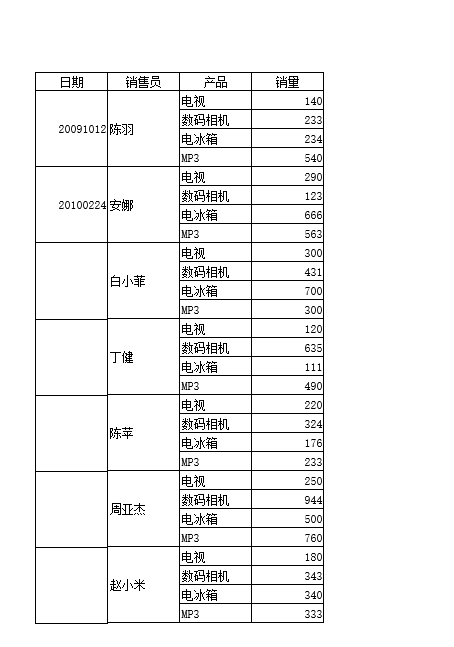 | 日期 | 销售员 | 产品 | 销量 |
|---|---|---|---|
| 20091012 | 陈羽 | 电视 | 140 |
| | | 数码相机 | 233 |
| | | 电冰箱 | 234 |
| | | MP3 | 540 |
| 20100224 | 安娜 | 电视 | 290 |
| | | 数码相机 | 123 |
| | | 电冰箱 | 666 |
| | | MP3 | 563 |
| | 白小菲 | 电视 | 300 |
| | | 数码相机 | 431 |
| | | 电冰箱 | 700 |
| | | MP3 | 300 |
| | 丁健 | 电视 | 120 |
| | | 数码相机 | 635 |
| | | 电冰箱 | 111 |
| | | MP3 | 490 |
| | 陈苹 | 电视 | 220 |
| | | 数码相机 | 324 |
| | | 电冰箱 | 176 |
| | | MP3 | 233 |
| | 周亚杰 | 电视 | 250 |
| | | 数码相机 | 944 |
| | | 电冰箱 | 500 |
| | | MP3 | 760 |
| | 赵小米 | 电视 | 180 |
| | | 数码相机 | 343 |
| | | 电冰箱 | 340 |
| | | MP3 | 333 |